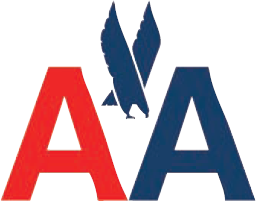 AA